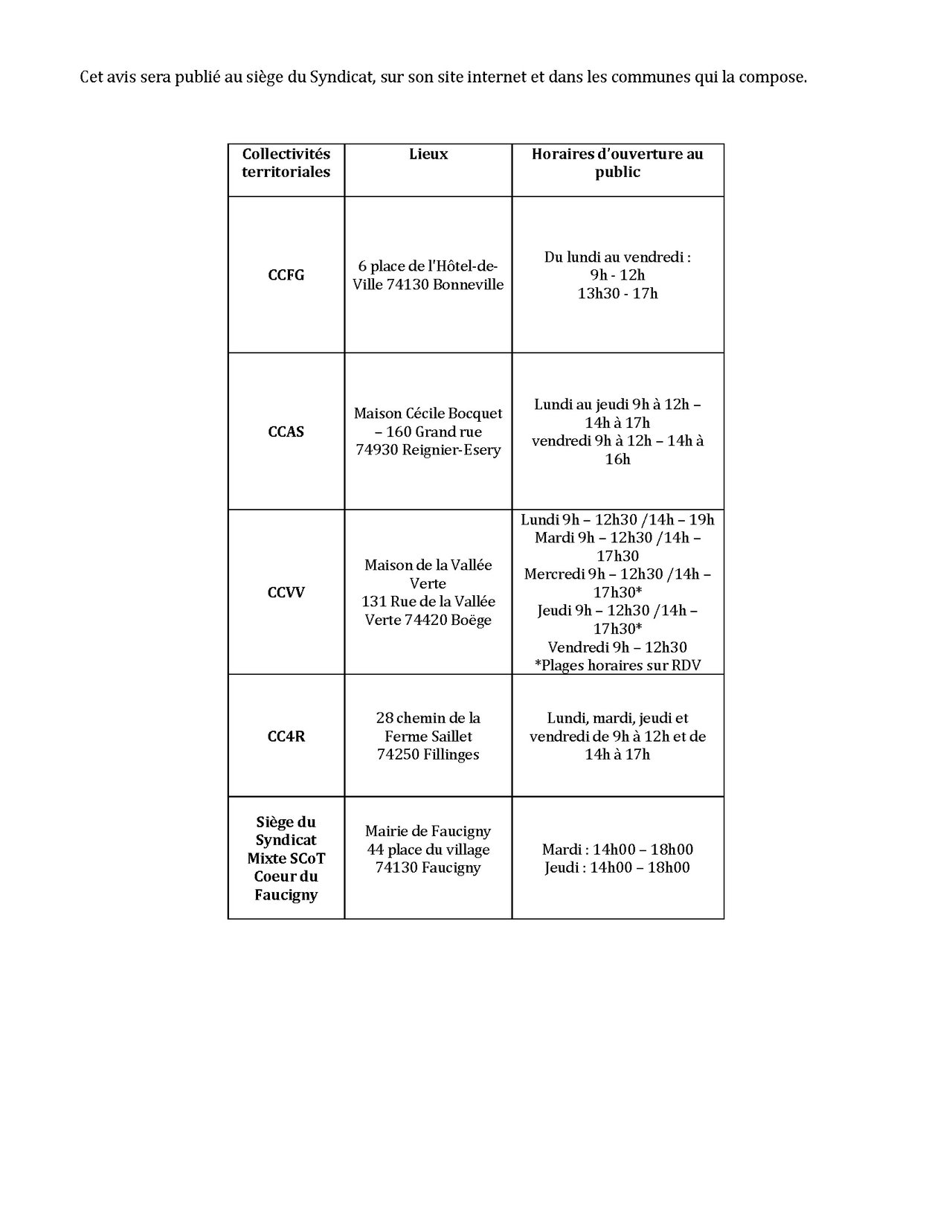 Cet avis sera publié au siège du Syndicat, sur son site internet et dans les communes qui la compose.

| Collectivités territoriales | Lieux | Horaires d'ouverture au public |
|---|---|---|
| CCFG | 6 place de l'Hôtel-de-Ville 74130 Bonneville | Du lundi au vendredi : 9h - 12h 13h30 - 17h |
| CCAS | Maison Cécile Bocquet – 160 Grand rue 74930 Reignier-Esery | Lundi au jeudi 9h à 12h – 14h à 17h vendredi 9h à 12h – 14h à 16h |
| CCVV | Maison de la Vallée Verte 131 Rue de la Vallée Verte 74420 Boëge | Lundi 9h – 12h30 /14h – 19h Mardi 9h – 12h30 /14h – 17h30 Mercredi 9h – 12h30 /14h – 17h30* Jeudi 9h – 12h30 /14h – 17h30* Vendredi 9h – 12h30 *Plages horaires sur RDV |
| CC4R | 28 chemin de la Ferme Saillet 74250 Fillinges | Lundi, mardi, jeudi et vendredi de 9h à 12h et de 14h à 17h |
| Siège du Syndicat Mixte SCoT Coeur du Faucigny | Mairie de Faucigny 44 place du village 74130 Faucigny | Mardi : 14h00 – 18h00 Jeudi : 14h00 – 18h00 |